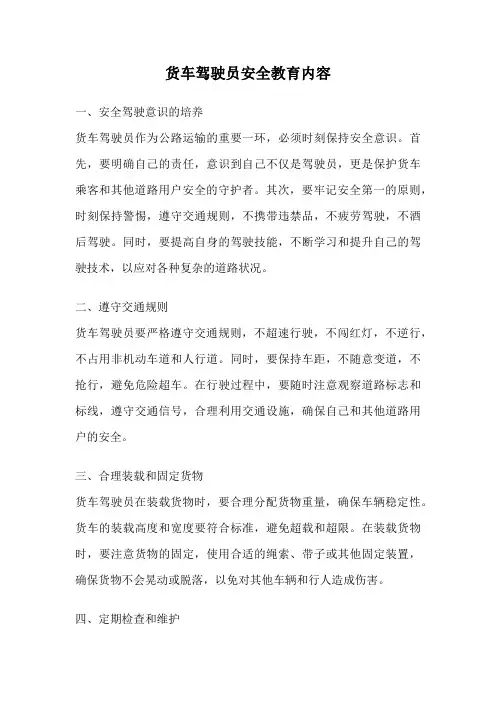 货车驾驶员安全教育内容

一、安全驾驶意识的培养

货车驾驶员作为公路运输的重要一环，必须时刻保持安全意识。首先，要明确自己的责任，意识到自己不仅是驾驶员，更是保护货车乘客和其他道路用户安全的守护者。其次，要牢记安全第一的原则，时刻保持警惕，遵守交通规则，不携带违禁品，不疲劳驾驶，不酒后驾驶。同时，要提高自身的驾驶技能，不断学习和提升自己的驾驶技术，以应对各种复杂的道路状况。

二、遵守交通规则

货车驾驶员要严格遵守交通规则，不超速行驶，不闯红灯，不逆行，不占用非机动车道和人行道。同时，要保持车距，不随意变道，不抢行，避免危险超车。在行驶过程中，要随时注意观察道路标志和标线，遵守交通信号，合理利用交通设施，确保自己和其他道路用户的安全。

三、合理装载和固定货物

货车驾驶员在装载货物时，要合理分配货物重量，确保车辆稳定性。货车的装载高度和宽度要符合标准，避免超载和超限。在装载货物时，要注意货物的固定，使用合适的绳索、带子或其他固定装置，确保货物不会晃动或脱落，以免对其他车辆和行人造成伤害。

四、定期检查和维护